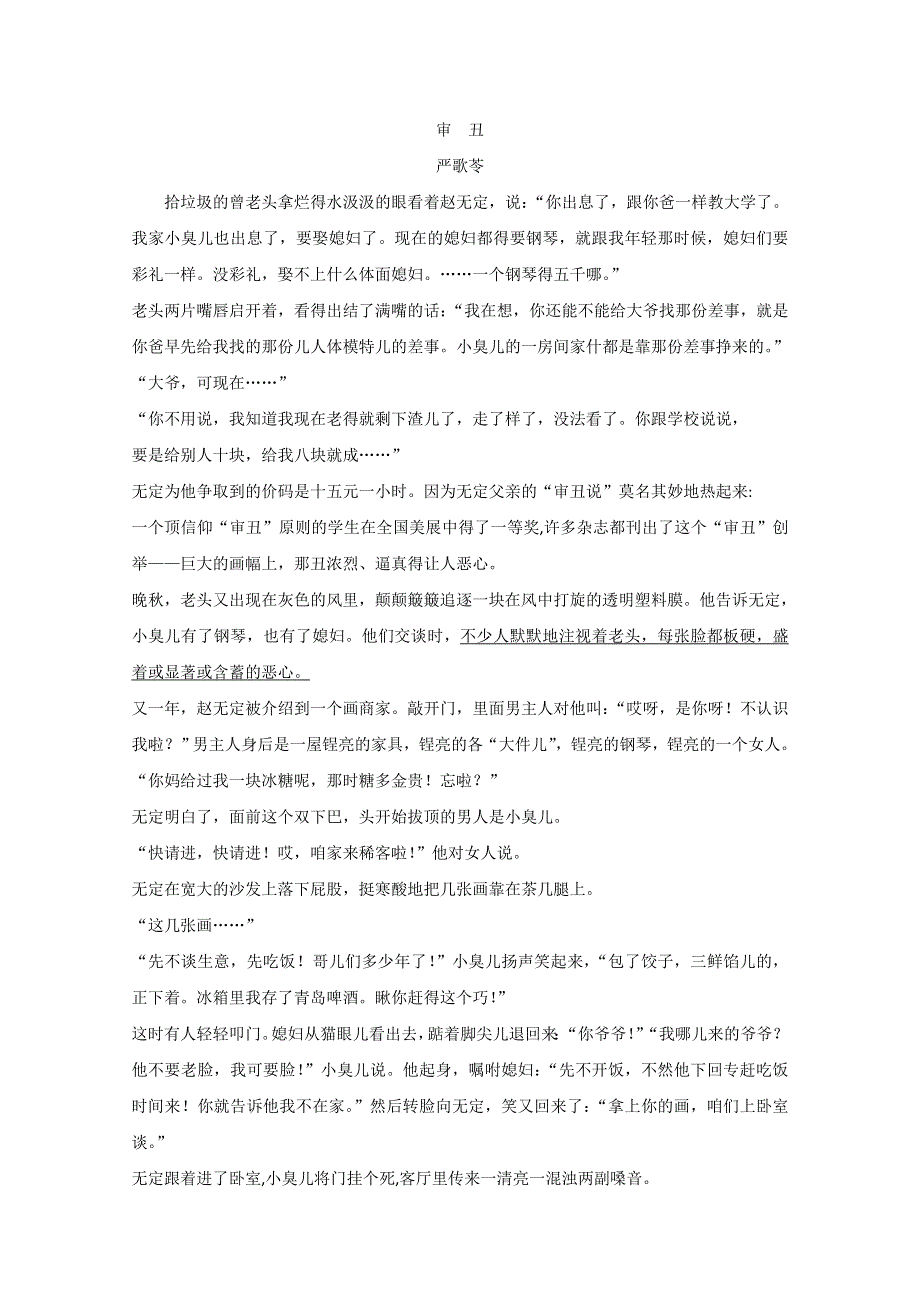 审　丑

严歌苓

拾垃圾的曾老头拿烂得水汲汲的眼看着赵无定，说：“你出息了，跟你爸一样教大学了。我家小臭儿也出息了，要娶媳妇了。现在的媳妇都得要钢琴，就跟我年轻那时候，媳妇们要彩礼一样。没彩礼，娶不上什么体面媳妇。……一个钢琴得五千哪。”

老头两片嘴唇启开着，看得出结了满嘴的话：“我在想，你还能不能给大爷找那份差事，就是你爸早先给我找的那份儿人体模特儿的差事。小臭儿的一房间家什都是靠那份差事挣来的。”

“大爷，可现在……”

“你不用说，我知道我现在老得就剩下渣儿了，走了样了，没法看了。你跟学校说说，要是给别人十块，给我八块就成……”

无定为他争取到的价码是十五元一小时。因为无定父亲的“审丑说”莫名其妙地热起来:

一个顶信仰“审丑”原则的学生在全国美展中得了一等奖,许多杂志都刊出了这个“审丑”创举——巨大的画幅上，那丑浓烈、逼真得让人恶心。

晚秋，老头又出现在灰色的风里，颠颠簸簸追逐一块在风中打旋的透明塑料膜。他告诉无定，小臭儿有了钢琴，也有了媳妇。他们交谈时，不少人默默地注视着老头，每张脸都板硬，盛着或显著或含蓄的恶心。

又一年，赵无定被介绍到一个画商家。敲开门，里面男主人对他叫：“哎呀，是你呀！不认识我啦？”男主人身后是一屋锃亮的家具，锃亮的各“大件儿”，锃亮的钢琴，锃亮的一个女人。

“你妈给过我一块冰糖呢，那时糖多金贵！忘啦？”

无定明白了，面前这个双下巴，头开始拔顶的男人是小臭儿。

“快请进，快请进！哎，咱家来稀客啦！”他对女人说。

无定在宽大的沙发上落下屁股，挺寒酸地把几张画靠在茶几腿上。

“这几张画……”

“先不谈生意，先吃饭！哥儿们多少年了！”小臭儿扬声笑起来，“包了饺子，三鲜馅儿的，正下着。冰箱里我存了青岛啤酒。瞅你赶得这个巧！”

这时有人轻轻叩门。媳妇从猫眼儿看出去，踮着脚尖儿退回来“你爷爷!”“我哪儿来的爷爷？他不要老脸，我可要脸！”小臭儿说。他起身，嘱咐媳妇：“先不开饭，不然他下回专赶吃饭时间来！你就告诉他我不在家。”然后转脸向无定，笑又回来了：“拿上你的画，咱们上卧室谈。”

无定跟着进了卧室,小臭儿将门挂个死,客厅里传来一清亮一混浊两副嗓音。